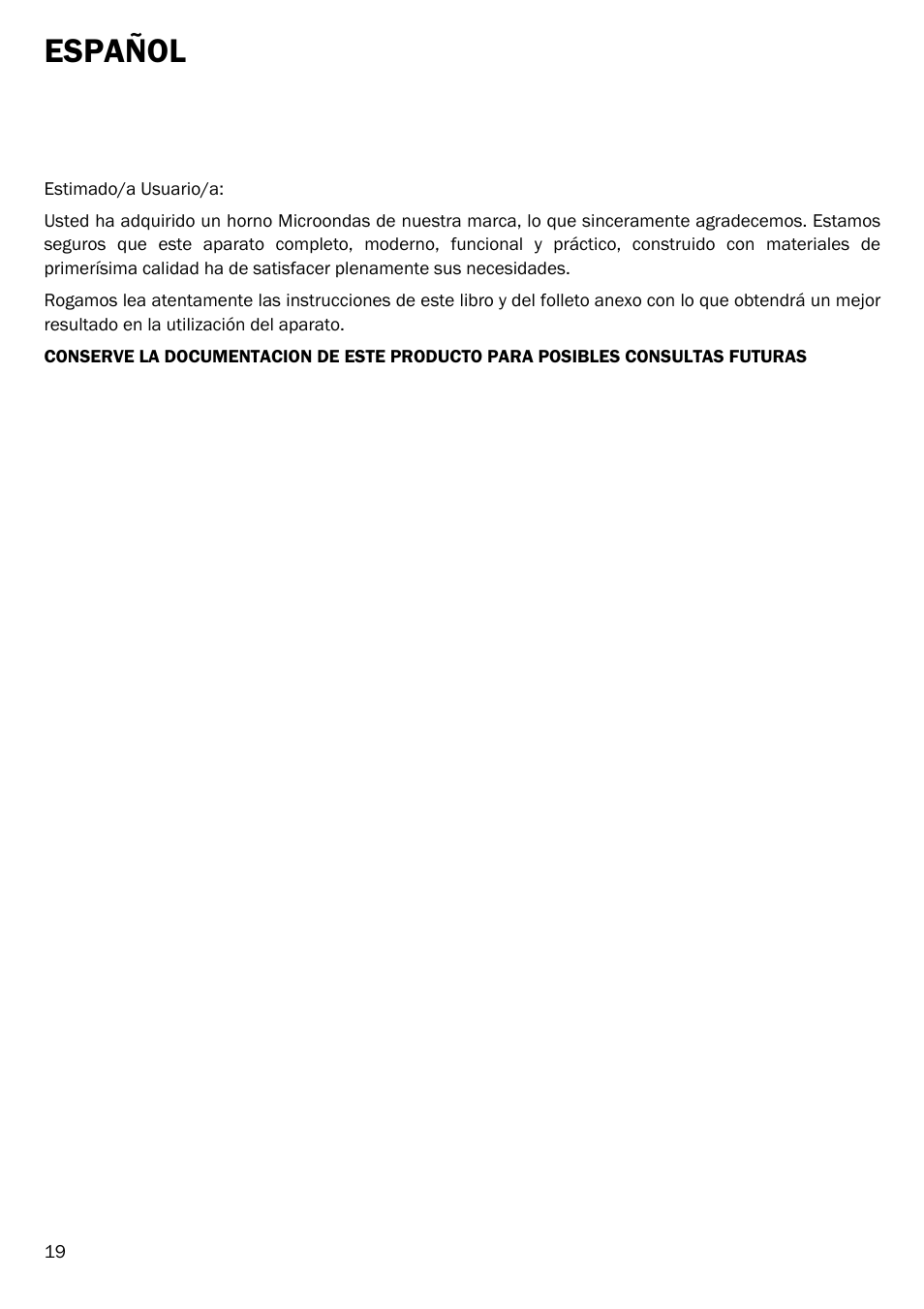 ESPAÑOL

Estimado/a Usuario/a:

Usted ha adquirido un horno Microondas de nuestra marca, lo que sinceramente agradecemos. Estamos seguros que este aparato completo, moderno, funcional y práctico, construido con materiales de primerísima calidad ha de satisfacer plenamente sus necesidades.

Rogamos lea atentamente las instrucciones de este libro y del folleto anexo con lo que obtendrá un mejor resultado en la utilización del aparato.

CONSERVE LA DOCUMENTACION DE ESTE PRODUCTO PARA POSIBLES CONSULTAS FUTURAS

19